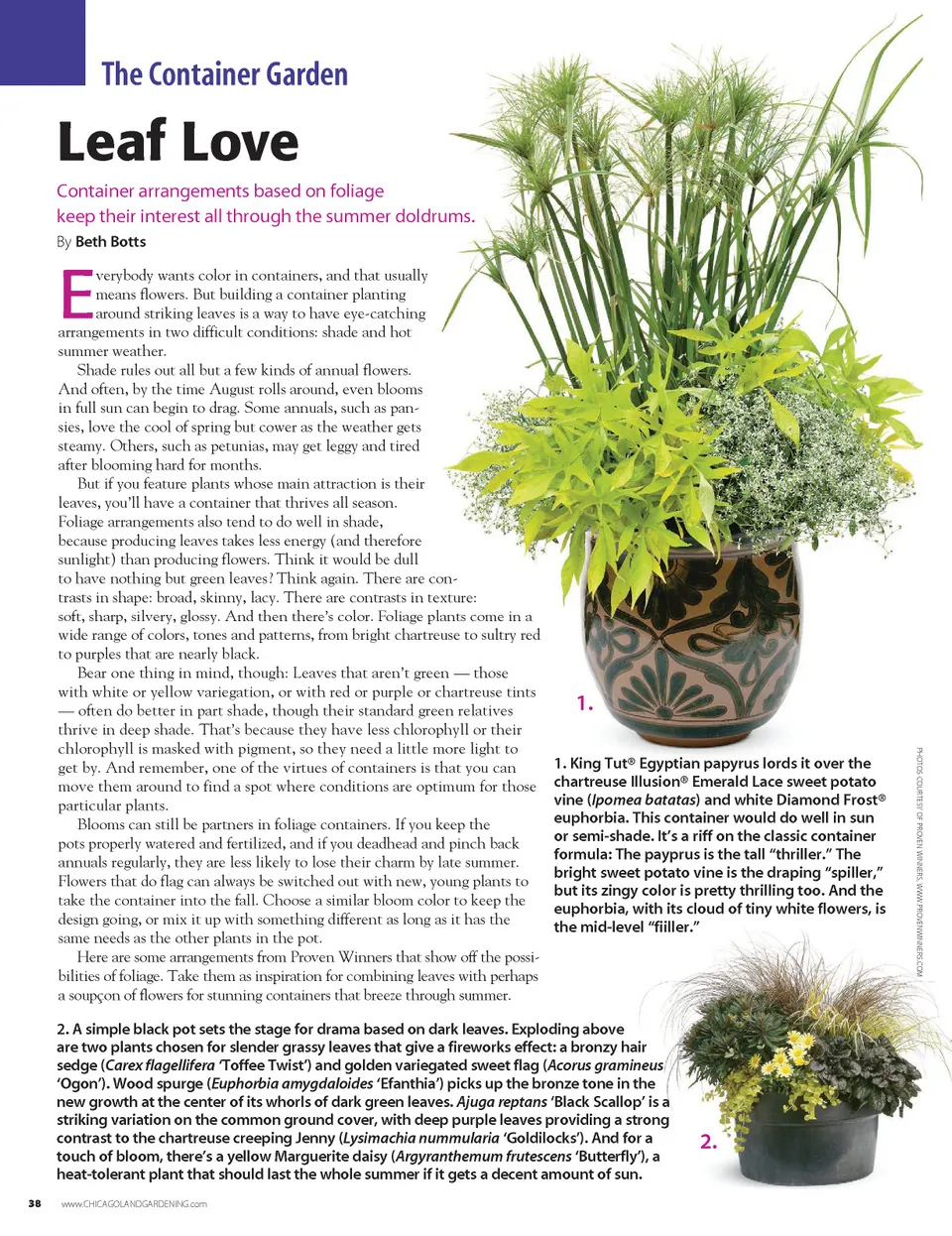 The Container Garden

Leaf Love

Container arrangements based on foliage keep their interest all through the summer doldrums.

By Beth Botts

Everybody wants color in containers, and that usually means flowers. But building a container planting around striking leaves is a way to have eye-catching arrangements in two difficult conditions: shade and hot summer weather.

Shade rules out all but a few kinds of annual flowers. And often, by the time August rolls around, even blooms in full sun can begin to drag. Some annuals, such as pansies, love the cool of spring but cower as the weather gets steamy. Others, such as petunias, may get leggy and tired after blooming hard for months.

But if you feature plants whose main attraction is their leaves, you'll have a container that thrives all season. Foliage arrangements also tend to do well in shade, because producing leaves takes less energy (and therefore sunlight) than producing flowers. Think it would be dull to have nothing but green leaves? Think again. There are contrasts in shape: broad, skinny, lacy. There are contrasts in texture: soft, sharp, silvery, glossy. And then there's color. Foliage plants come in a wide range of colors, tones and patterns, from bright chartreuse to sultry red to purples that are nearly black.

Bear one thing in mind, though: Leaves that aren't green — those with white or yellow variegation, or with red or purple or chartreuse tints — often do better in part shade, though their standard green relatives thrive in deep shade. That's because they have less chlorophyll or their chlorophyll is masked with pigment, so they need a little more light to get by. And remember, one of the virtues of containers is that you can move them around to find a spot where conditions are optimum for those particular plants.

Blooms can still be partners in foliage containers. If you keep the pots properly watered and fertilized, and if you deadhead and pinch back annuals regularly, they are less likely to lose their charm by late summer. Flowers that do flag can always be switched out with new, young plants to take the container into the fall. Choose a similar bloom color to keep the design going, or mix it up with something different as long as it has the same needs as the other plants in the pot.

Here are some arrangements from Proven Winners that show off the possibilities of foliage. Take them as inspiration for combining leaves with perhaps a soupçon of flowers for stunning containers that breeze through summer.

1.

1. King Tut® Egyptian papyrus lords it over the chartreuse Illusion® Emerald Lace sweet potato vine (Ipomea batatas) and white Diamond Frost® euphorbia. This container would do well in sun or semi-shade. It's a riff on the classic container formula: The payprus is the tall "thriller." The bright sweet potato vine is the draping "spiller," but its zingy color is pretty thrilling too. And the euphorbia, with its cloud of tiny white flowers, is the mid-level "fiiller."

PHOTOS COURTESY OF PROVEN WINNERS, WWW.PROVENWINNERS.COM

2. A simple black pot sets the stage for drama based on dark leaves. Exploding above are two plants chosen for slender grassy leaves that give a fireworks effect: a bronzy hair sedge (Carex flagellifera 'Toffee Twist') and golden variegated sweet flag (Acorus gramineus 'Ogon'). Wood spurge (Euphorbia amygdaloides 'Efanthia') picks up the bronze tone in the new growth at the center of its whorls of dark green leaves. Ajuga reptans 'Black Scallop' is a striking variation on the common ground cover, with deep purple leaves providing a strong contrast to the chartreuse creeping Jenny (Lysimachia nummularia 'Goldilocks'). And for a touch of bloom, there's a yellow Marguerite daisy (Argyranthemum frutescens 'Butterfly'), a heat-tolerant plant that should last the whole summer if it gets a decent amount of sun.

2.

38 www.CHICAGOLANDGARDENING.com